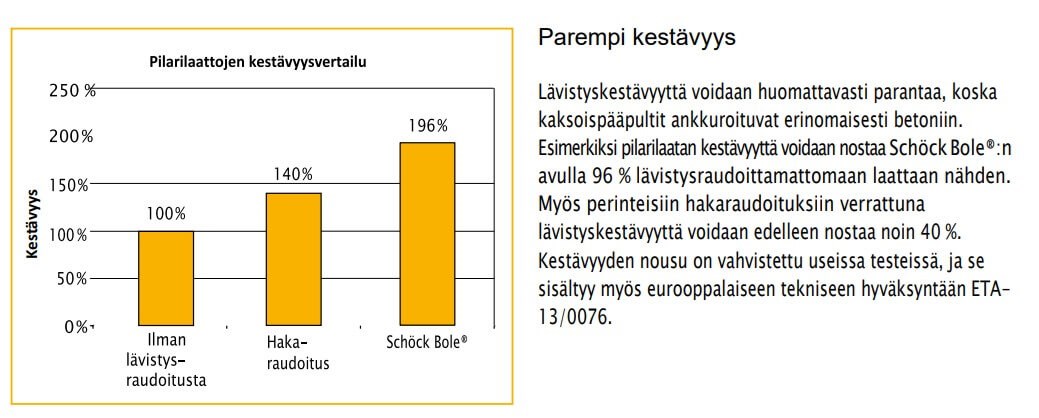 Pilarilaattojen kestävyysvertailu

Kestävyys

250 %
200%
150%
100%
50%
0%

100%
140%
196%

Ilman lävistys-raudoitusta
Haka-raudoitus
Schöck Bole®

Parempi kestävyys

Lävistyskestävyyttä voidaan huomattavasti parantaa, koska kaksoispääpultit ankkuroituvat erinomaisesti betoniin. Esimerkiksi pilarilaatan kestävyyttä voidaan nostaa Schöck Bole®:n avulla 96 % lävistysraudoittamattomaan laattaan nähden. Myös perinteisiin hakaraudoituksiin verrattuna lävistyskestävyyttä voidaan edelleen nostaa noin 40 %. Kestävyyden nousu on vahvistettu useissa testeissä, ja se sisältyy myös eurooppalaiseen tekniseen hyväksyntään ETA-13/0076.